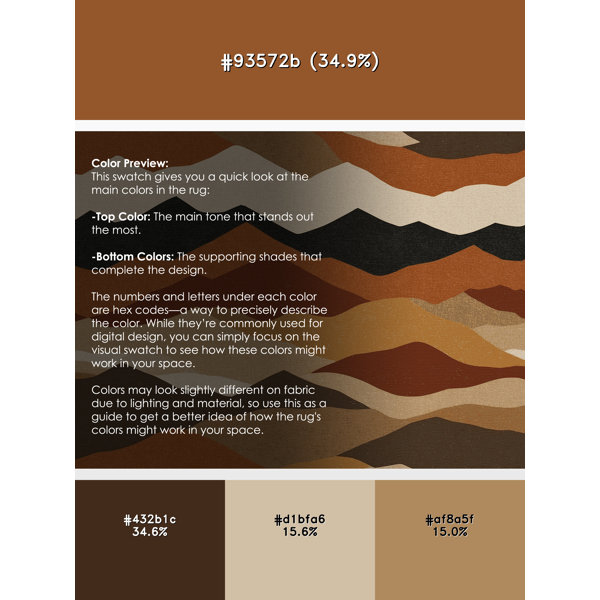 #93572b (34.9%)

Color Preview:
This swatch gives you a quick look at the main colors in the rug:

-Top Color: The main tone that stands out the most.

-Bottom Colors: The supporting shades that complete the design.

The numbers and letters under each color are hex codes—a way to precisely describe the color. While they're commonly used for digital design, you can simply focus on the visual swatch to see how these colors might work in your space.

Colors may look slightly different on fabric due to lighting and material, so use this as a guide to get a better idea of how the rug's colors might work in your space.

#432b1c
34.6%

#d1bfa6
15.6%

#af8a5f
15.0%